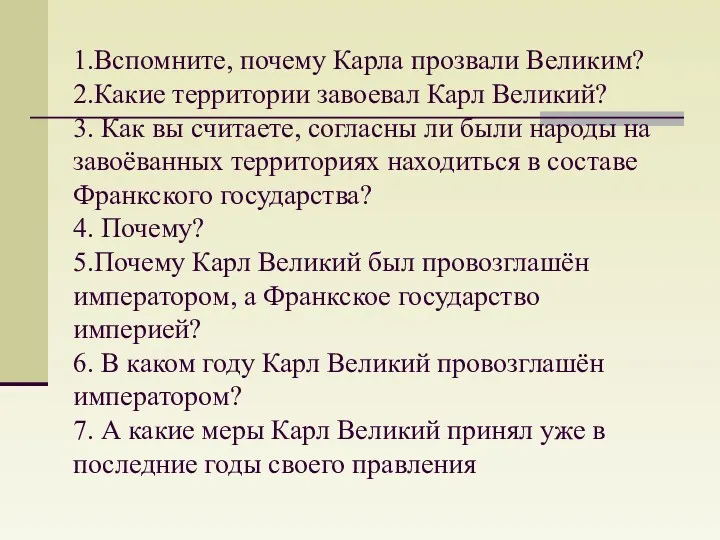 1.Вспомните, почему Карла прозвали Великим?
2.Какие территории завоевал Карл Великий?
3. Как вы считаете, согласны ли были народы на завоёванных территориях находиться в составе Франкского государства?
4. Почему?
5.Почему Карл Великий был провозглашён императором, а Франкское государство империей?
6. В каком году Карл Великий провозглашён императором?
7. А какие меры Карл Великий принял уже в последние годы своего правления